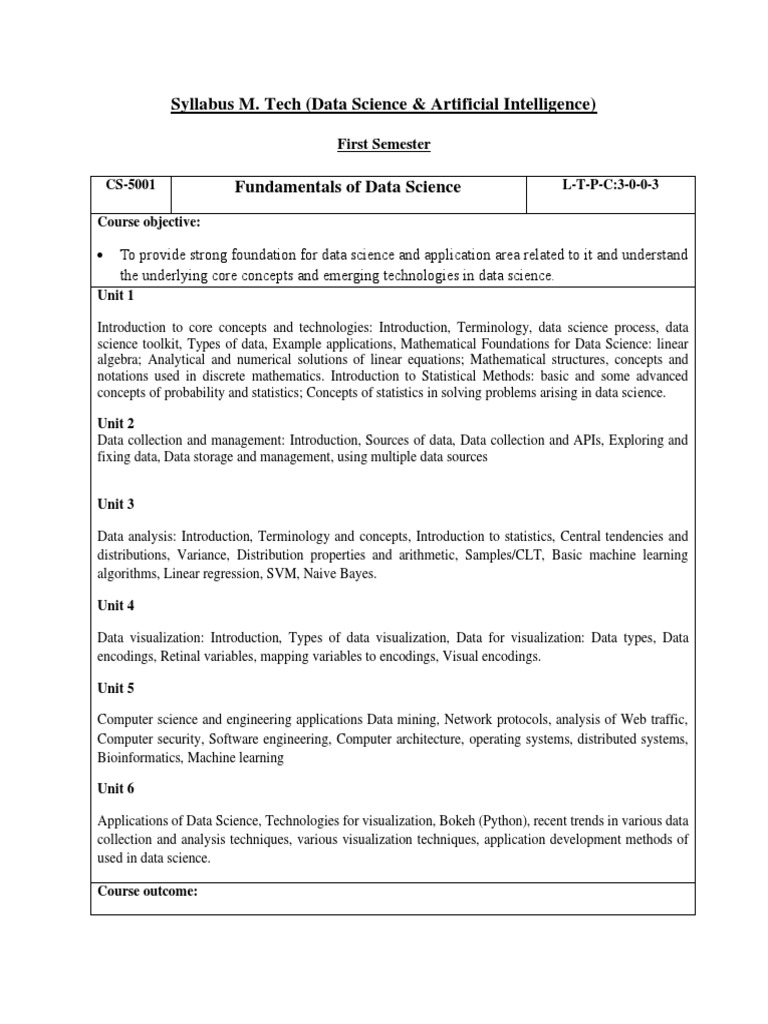 Syllabus M. Tech (Data Science & Artificial Intelligence)

First Semester

| CS-5001 | Fundamentals of Data Science | L-T-P-C:3-0-0-3 |
|---|---|---|

Course objective:

• To provide strong foundation for data science and application area related to it and understand the underlying core concepts and emerging technologies in data science.

Unit 1

Introduction to core concepts and technologies: Introduction, Terminology, data science process, data science toolkit, Types of data, Example applications, Mathematical Foundations for Data Science: linear algebra; Analytical and numerical solutions of linear equations; Mathematical structures, concepts and notations used in discrete mathematics. Introduction to Statistical Methods: basic and some advanced concepts of probability and statistics; Concepts of statistics in solving problems arising in data science.

Unit 2
Data collection and management: Introduction, Sources of data, Data collection and APIs, Exploring and fixing data, Data storage and management, using multiple data sources

Unit 3

Data analysis: Introduction, Terminology and concepts, Introduction to statistics, Central tendencies and distributions, Variance, Distribution properties and arithmetic, Samples/CLT, Basic machine learning algorithms, Linear regression, SVM, Naive Bayes.

Unit 4

Data visualization: Introduction, Types of data visualization, Data for visualization: Data types, Data encodings, Retinal variables, mapping variables to encodings, Visual encodings.

Unit 5

Computer science and engineering applications Data mining, Network protocols, analysis of Web traffic, Computer security, Software engineering, Computer architecture, operating systems, distributed systems, Bioinformatics, Machine learning

Unit 6

Applications of Data Science, Technologies for visualization, Bokeh (Python), recent trends in various data collection and analysis techniques, various visualization techniques, application development methods of used in data science.

Course outcome: